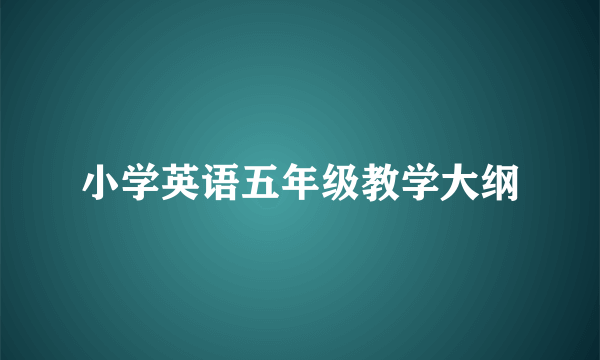 小学英语五年级教学大纲